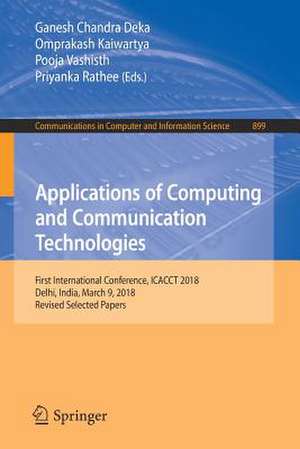 Ganesh Chandra Deka
Omprakash Kaiwartya
Pooja Vashisth
Priyanka Rathee (Eds.)

Communications in Computer and Information Science 899

Applications of Computing and Communication Technologies

First International Conference, ICACCT 2018
Delhi, India, March 9, 2018
Revised Selected Papers

Springer